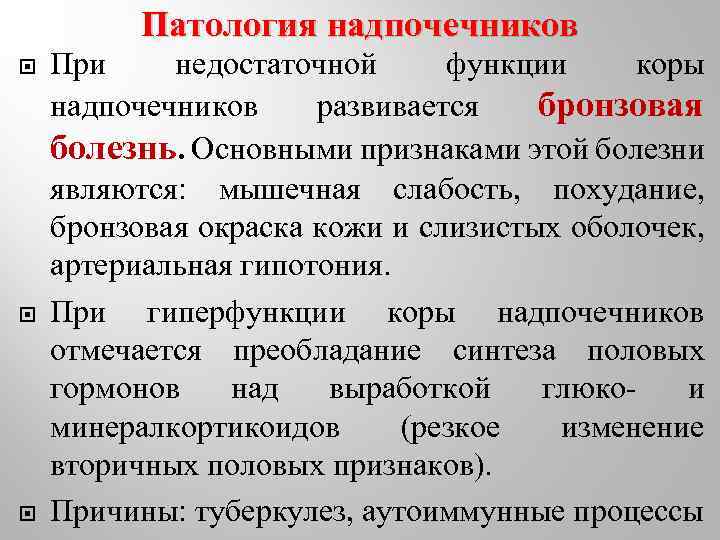 Патология надпочечников

При недостаточной функции коры надпочечников развивается бронзовая болезнь. Основными признаками этой болезни являются: мышечная слабость, похудание, бронзовая окраска кожи и слизистых оболочек, артериальная гипотония.

При гиперфункции коры надпочечников отмечается преобладание синтеза половых гормонов над выработкой глюко- и минералкортикоидов (резкое изменение вторичных половых признаков).

Причины: туберкулез, аутоиммунные процессы